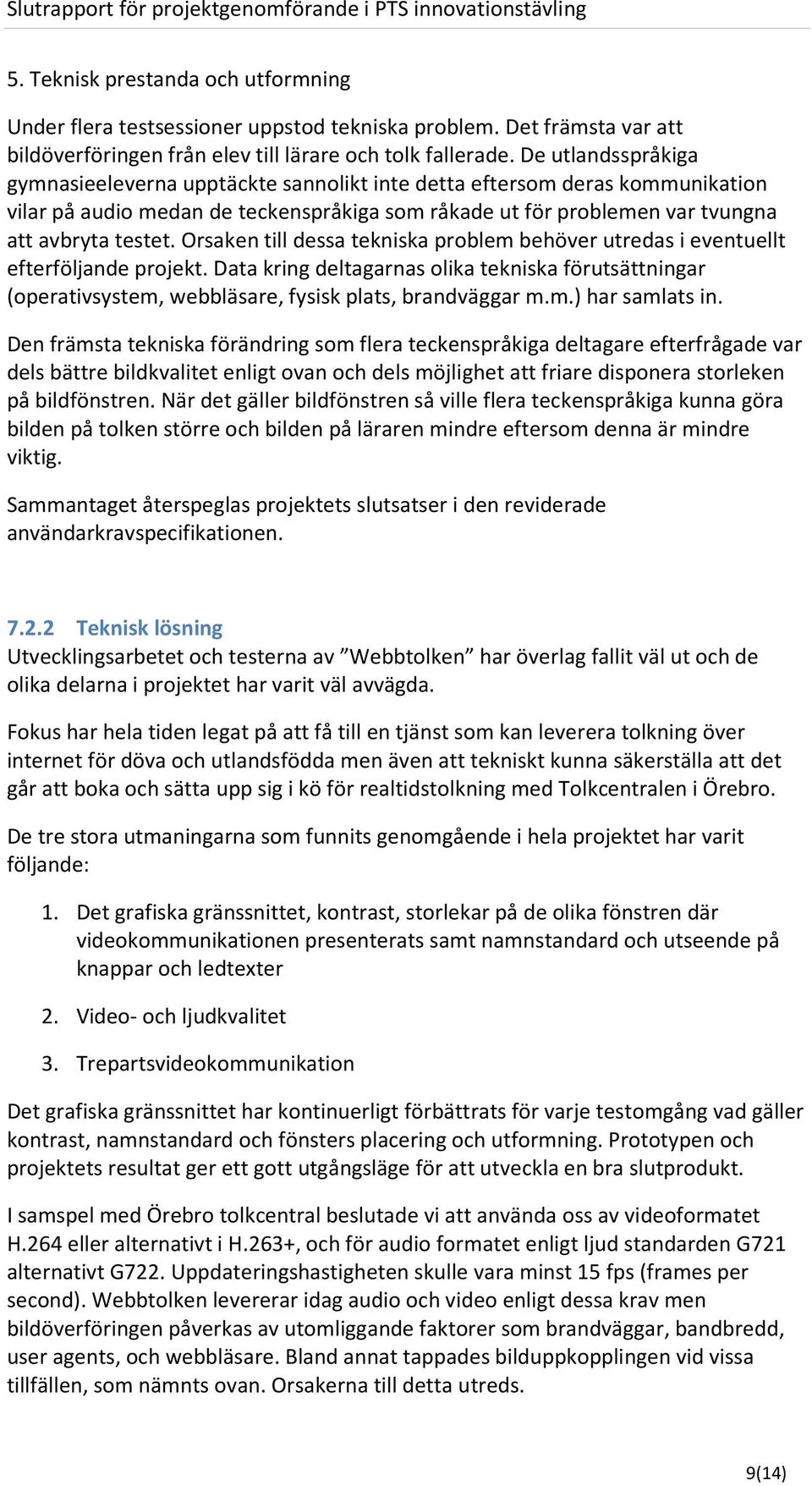 Slutrapport för projektgenomförande i PTS innovationstävling

5. Teknisk prestanda och utformning

Under flera testsessioner uppstod tekniska problem. Det främsta var att bildöverföringen från elev till lärare och tolk fallerade. De utlandsspråkiga gymnasieeleverna upptäckte sannolikt inte detta eftersom deras kommunikation vilar på audio medan de teckenspråkiga som råkade ut för problemen var tvungna att avbryta testet. Orsaken till dessa tekniska problem behöver utredas i eventuellt efterföljande projekt. Data kring deltagarnas olika tekniska förutsättningar (operativsystem, webbläsare, fysisk plats, brandväggar m.m.) har samlats in.

Den främsta tekniska förändring som flera teckenspråkiga deltagare efterfrågade var dels bättre bildkvalitet enligt ovan och dels möjlighet att friare disponera storleken på bildfönstren. När det gäller bildfönstren så ville flera teckenspråkiga kunna göra bilden på tolken större och bilden på läraren mindre eftersom denna är mindre viktig.

Sammantaget återspeglas projektets slutsatser i den reviderade användarkravspecifikationen.

7.2.2 Teknisk lösning
Utvecklingsarbetet och testerna av ”Webbtolken” har överlag fallit väl ut och de olika delarna i projektet har varit väl avvägda.

Fokus har hela tiden legat på att få till en tjänst som kan leverera tolkning över internet för döva och utlandsfödda men även att tekniskt kunna säkerställa att det går att boka och sätta upp sig i kö för realtidstolkning med Tolkcentralen i Örebro.

De tre stora utmaningarna som funnits genomgående i hela projektet har varit följande:

1. Det grafiska gränssnittet, kontrast, storlekar på de olika fönstren där videokommunikationen presenterats samt namnstandard och utseende på knappar och ledtexter

2. Video- och ljudkvalitet

3. Trepartsvideokommunikation

Det grafiska gränssnittet har kontinuerligt förbättrats för varje testomgång vad gäller kontrast, namnstandard och fönsters placering och utformning. Prototypen och projektets resultat ger ett gott utgångsläge för att utveckla en bra slutprodukt.

I samspel med Örebro tolkcentral beslutade vi att använda oss av videoformatet H.264 eller alternativt i H.263+, och för audio formatet enligt ljud standarden G721 alternativt G722. Uppdateringshastigheten skulle vara minst 15 fps (frames per second). Webbtolken levererar idag audio och video enligt dessa krav men bildöverföringen påverkas av utomliggande faktorer som brandväggar, bandbredd, user agents, och webbläsare. Bland annat tappades bilduppkopplingen vid vissa tillfällen, som nämnts ovan. Orsakerna till detta utreds.

9(14)